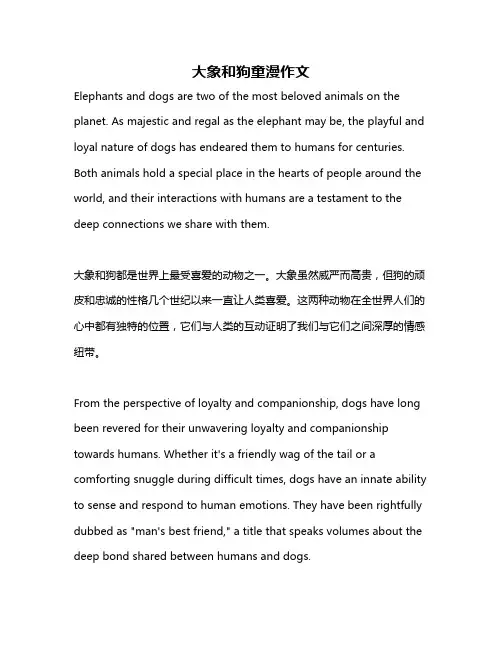 大象和狗童漫作文

Elephants and dogs are two of the most beloved animals on the planet. As majestic and regal as the elephant may be, the playful and loyal nature of dogs has endeared them to humans for centuries. Both animals hold a special place in the hearts of people around the world, and their interactions with humans are a testament to the deep connections we share with them.

大象和狗都是世界上最受喜爱的动物之一。大象虽然威严而高贵，但狗的顽皮和忠诚的性格几个世纪以来一直让人类喜爱。这两种动物在全世界人们的心中都有独特的位置，它们与人类的互动证明了我们与它们之间深厚的情感纽带。

From the perspective of loyalty and companionship, dogs have long been revered for their unwavering loyalty and companionship towards humans. Whether it's a friendly wag of the tail or a comforting snuggle during difficult times, dogs have an innate ability to sense and respond to human emotions. They have been rightfully dubbed as "man's best friend," a title that speaks volumes about the deep bond shared between humans and dogs.